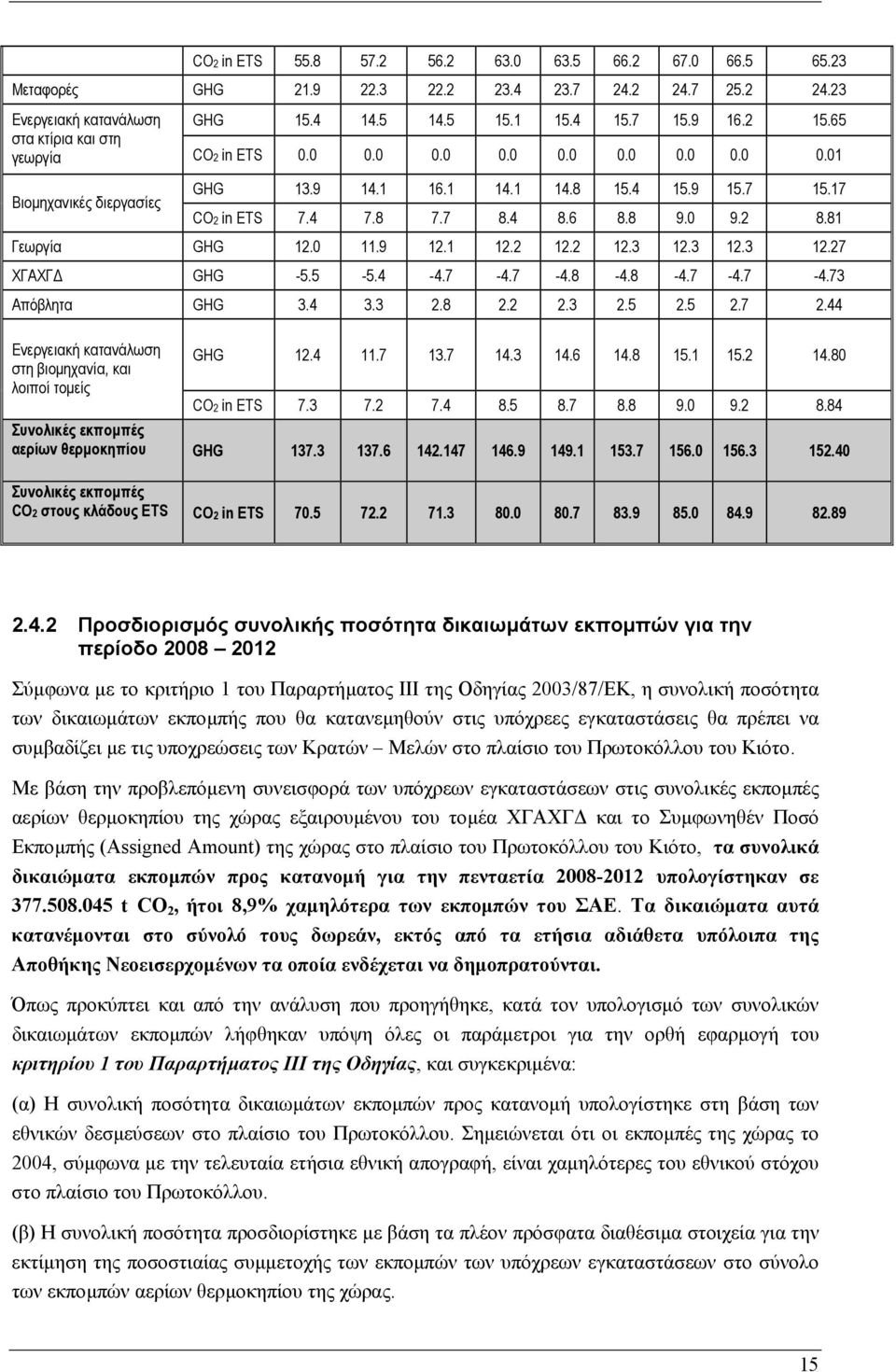 |  |  |  |  |  |  |  |  |  |  |  |
|---|---|---|---|---|---|---|---|---|---|---|
|  | $CO_2$ in ETS | 55.8 | 57.2 | 56.2 | 63.0 | 63.5 | 66.2 | 67.0 | 66.5 | 65.23 |
| Μεταφορές | GHG | 21.9 | 22.3 | 22.2 | 23.4 | 23.7 | 24.2 | 24.7 | 25.2 | 24.23 |
| Ενεργειακή κατανάλωση στα κτίρια και στη γεωργία | GHG | 15.4 | 14.5 | 14.5 | 15.1 | 15.4 | 15.7 | 15.9 | 16.2 | 15.65 |
|  | $CO_2$ in ETS | 0.0 | 0.0 | 0.0 | 0.0 | 0.0 | 0.0 | 0.0 | 0.0 | 0.01 |
| Βιομηχανικές διεργασίες | GHG | 13.9 | 14.1 | 16.1 | 14.1 | 14.8 | 15.4 | 15.9 | 15.7 | 15.17 |
|  | $CO_2$ in ETS | 7.4 | 7.8 | 7.7 | 8.4 | 8.6 | 8.8 | 9.0 | 9.2 | 8.81 |
| Γεωργία | GHG | 12.0 | 11.9 | 12.1 | 12.2 | 12.2 | 12.3 | 12.3 | 12.3 | 12.27 |
| ΧΓΑΧΓΔ | GHG | -5.5 | -5.4 | -4.7 | -4.7 | -4.8 | -4.8 | -4.7 | -4.7 | -4.73 |
| Απόβλητα | GHG | 3.4 | 3.3 | 2.8 | 2.2 | 2.3 | 2.5 | 2.5 | 2.7 | 2.44 |
| Ενεργειακή κατανάλωση στη βιομηχανία, και λοιποί τομείς | GHG | 12.4 | 11.7 | 13.7 | 14.3 | 14.6 | 14.8 | 15.1 | 15.2 | 14.80 |
|  | $CO_2$ in ETS | 7.3 | 7.2 | 7.4 | 8.5 | 8.7 | 8.8 | 9.0 | 9.2 | 8.84 |
| Συνολικές εκπομπές αερίων θερμοκηπίου | GHG | 137.3 | 137.6 | 142.147 | 146.9 | 149.1 | 153.7 | 156.0 | 156.3 | 152.40 |
| Συνολικές εκπομπές $CO_2$ στους κλάδους ETS | $CO_2$ in ETS | 70.5 | 72.2 | 71.3 | 80.0 | 80.7 | 83.9 | 85.0 | 84.9 | 82.89 |

2.4.2 Προσδιορισμός συνολικής ποσότητα δικαιωμάτων εκπομπών για την περίοδο 2008 – 2012

Σύμφωνα με το κριτήριο 1 του Παραρτήματος ΙΙΙ της Οδηγίας 2003/87/ΕΚ, η συνολική ποσότητα των δικαιωμάτων εκπομπής που θα κατανεμηθούν στις υπόχρεες εγκαταστάσεις θα πρέπει να συμβαδίζει με τις υποχρεώσεις των Κρατών – Μελών στο πλαίσιο του Πρωτοκόλλου του Κιότο.

Με βάση την προβλεπόμενη συνεισφορά των υπόχρεων εγκαταστάσεων στις συνολικές εκπομπές αερίων θερμοκηπίου της χώρας εξαιρουμένου του τομέα ΧΓΑΧΓΔ και το Συμφωνηθέν Ποσό Εκπομπής (Assigned Amount) της χώρας στο πλαίσιο του Πρωτοκόλλου του Κιότο, τα συνολικά δικαιώματα εκπομπών προς κατανομή για την πενταετία 2008-2012 υπολογίστηκαν σε 377.508.045 t $CO_2$, ήτοι 8,9% χαμηλότερα των εκπομπών του ΣΑΕ. Τα δικαιώματα αυτά κατανέμονται στο σύνολό τους δωρεάν, εκτός από τα ετήσια αδιάθετα υπόλοιπα της Αποθήκης Νεοεισερχομένων τα οποία ενδέχεται να δημοπρατούνται.

Όπως προκύπτει και από την ανάλυση που προηγήθηκε, κατά τον υπολογισμό των συνολικών δικαιωμάτων εκπομπών λήφθηκαν υπόψη όλες οι παράμετροι για την ορθή εφαρμογή του κριτηρίου 1 του Παραρτήματος ΙΙΙ της Οδηγίας, και συγκεκριμένα:

(α) Η συνολική ποσότητα δικαιωμάτων εκπομπών προς κατανομή υπολογίστηκε στη βάση των εθνικών δεσμεύσεων στο πλαίσιο του Πρωτοκόλλου. Σημειώνεται ότι οι εκπομπές της χώρας το 2004, σύμφωνα με την τελευταία ετήσια εθνική απογραφή, είναι χαμηλότερες του εθνικού στόχου στο πλαίσιο του Πρωτοκόλλου.

(β) Η συνολική ποσότητα προσδιορίστηκε με βάση τα πλέον πρόσφατα διαθέσιμα στοιχεία για την εκτίμηση της ποσοστιαίας συμμετοχής των εκπομπών των υπόχρεων εγκαταστάσεων στο σύνολο των εκπομπών αερίων θερμοκηπίου της χώρας.

15